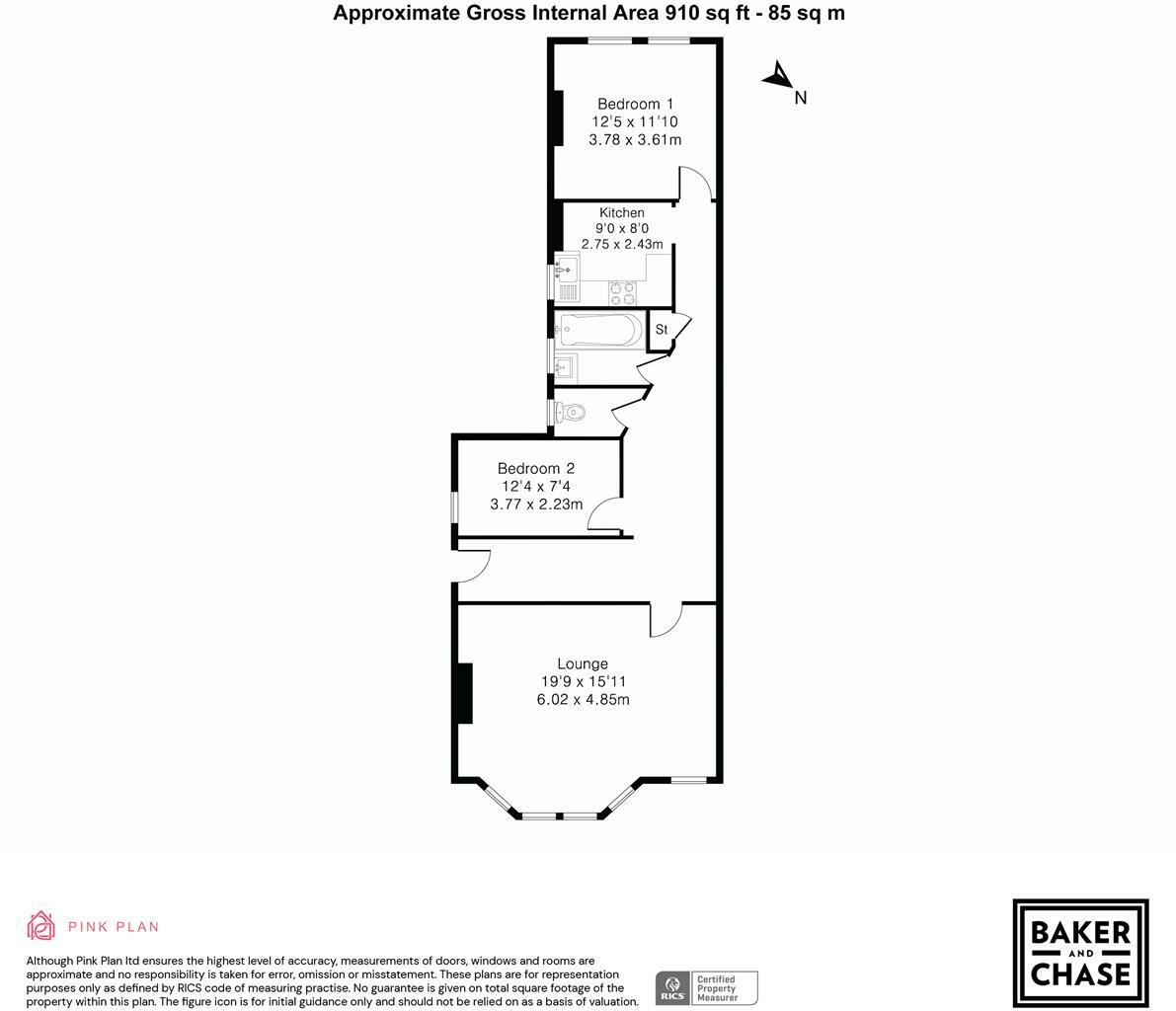 Approximate Gross Internal Area 910 sq ft - 85 sq m

N

Bedroom 1
12'5 x 11'10
3.78 x 3.61m

Kitchen
9'0 x 8'0
2.75 x 2.43m

St

Bedroom 2
12'4 x 7'4
3.77 x 2.23m

Lounge
19'9 x 15'11
6.02 x 4.85m

PINK PLAN

Although Pink Plan ltd ensures the highest level of accuracy, measurements of doors, windows and rooms are approximate and no responsibility is taken for error, omission or misstatement. These plans are for representation purposes only as defined by RICS code of measuring practise. No guarantee is given on total square footage of the property within this plan. The figure icon is for initial guidance only and should not be relied on as a basis of valuation.

RICS Certified Property Measurer

BAKER AND CHASE